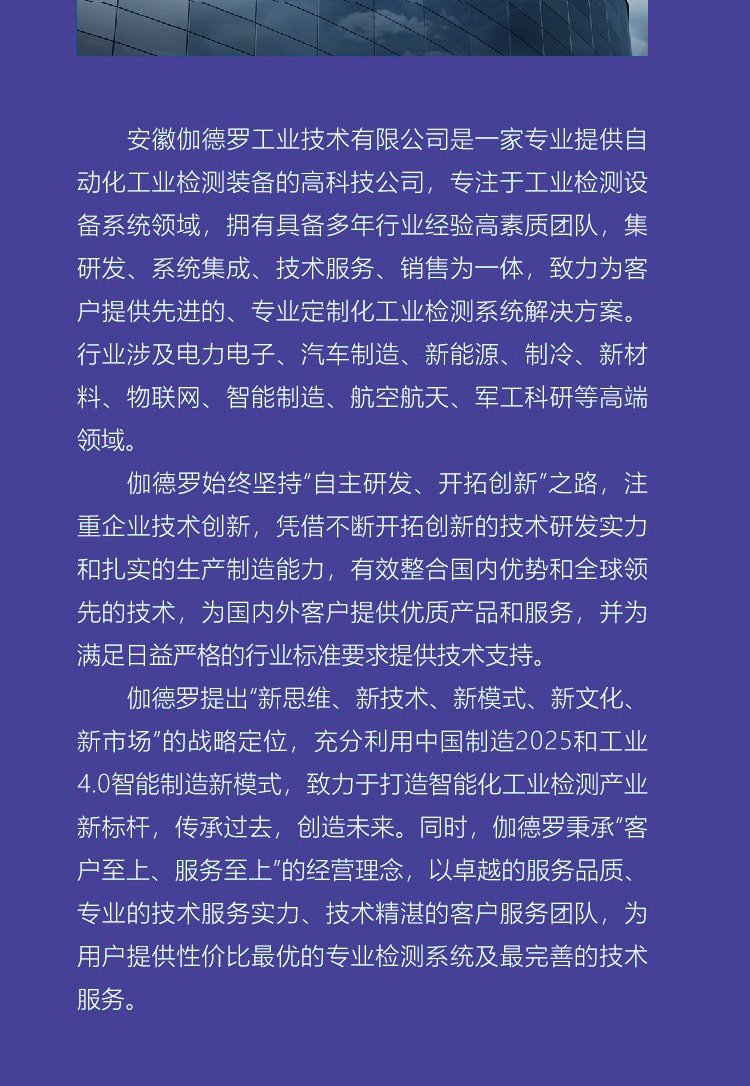 安徽伽德罗工业技术有限公司是一家专业提供自动化工业检测装备的高科技公司，专注于工业检测设备系统领域，拥有具备多年行业经验高素质团队，集研发、系统集成、技术服务、销售为一体，致力为客户提供先进的、专业定制化工业检测系统解决方案。行业涉及电力电子、汽车制造、新能源、制冷、新材料、物联网、智能制造、航空航天、军工科研等高端领域。

伽德罗始终坚持“自主研发、开拓创新”之路，注重企业技术创新，凭借不断开拓创新的技术研发实力和扎实的生产制造能力，有效整合国内优势和全球领先的技术，为国内外客户提供优质产品和服务，并为满足日益严格的行业标准要求提供技术支持。

伽德罗提出“新思维、新技术、新模式、新文化、新市场”的战略定位，充分利用中国制造2025和工业4.0智能制造新模式，致力于打造智能化工业检测产业新标杆，传承过去，创造未来。同时，伽德罗秉承“客户至上、服务至上”的经营理念，以卓越的服务品质、专业的技术服务实力、技术精湛的客户服务团队，为用户提供性价比最优的专业检测系统及最完善的技术服务。